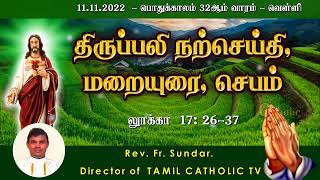 11.11.2022 – பொதுக்காலம் 32ஆம் வாரம் – வெள்ளி

திருப்பலி நற்செய்தி, மறையுரை, செபம்

லூக்கா 17: 26–37

Rev. Fr. Sundar.
Director of TAMIL CATHOLIC TV